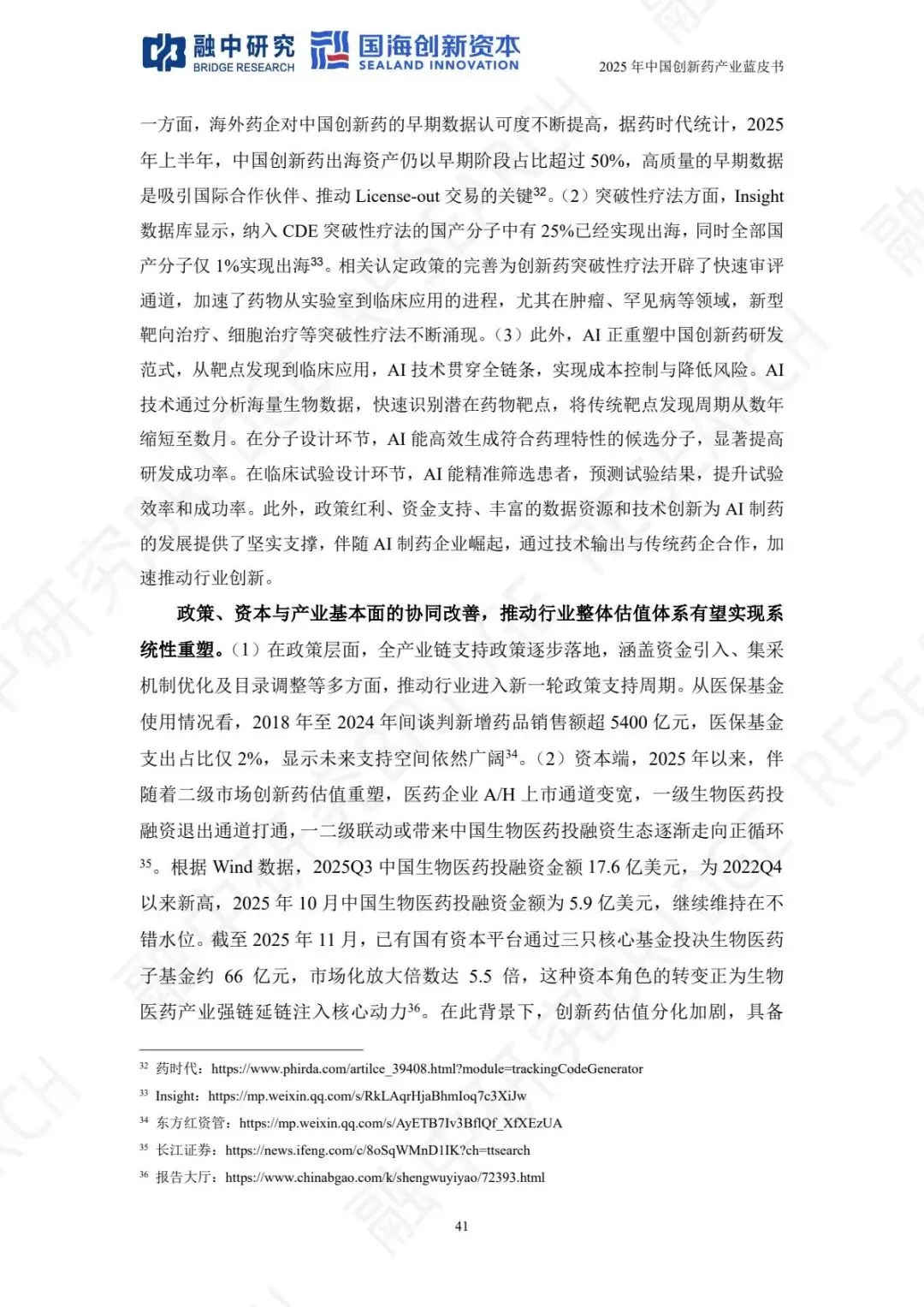 融中研究 BRIDGE RESEARCH 国海创新资本 SEALAND INNOVATION

2025 年中国创新药产业蓝皮书

一方面，海外药企对中国创新药的早期数据认可度不断提高，据药时代统计，2025 年上半年，中国创新药出海资产仍以早期阶段占比超过 50%，高质量的早期数据是吸引国际合作伙伴、推动 License-out 交易的关键$^{32}$。（2）突破性疗法方面，Insight 数据库显示，纳入 CDE 突破性疗法的国产分子中有 25%已经实现出海，同时全部国产分子仅 1%实现出海$^{33}$。相关认定政策的完善为创新药突破性疗法开辟了快速审评通道，加速了药物从实验室到临床应用的进程，尤其在肿瘤、罕见病等领域，新型靶向治疗、细胞治疗等突破性疗法不断涌现。（3）此外，AI 正重塑中国创新药研发范式，从靶点发现到临床应用，AI 技术贯穿全链条，实现成本控制与降低风险。AI 技术通过分析海量生物数据，快速识别潜在药物靶点，将传统靶点发现周期从数年缩短至数月。在分子设计环节，AI 能高效生成符合药理特性的候选分子，显著提高研发成功率。在临床试验设计环节，AI 能精准筛选患者，预测试验结果，提升试验效率和成功率。此外，政策红利、资金支持、丰富的数据资源和技术创新为 AI 制药的发展提供了坚实支撑，伴随 AI 制药企业崛起，通过技术输出与传统药企合作，加速推动行业创新。

政策、资本与产业基本面的协同改善，推动行业整体估值体系有望实现系统性重塑。（1）在政策层面，全产业链支持政策逐步落地，涵盖资金引入、集采机制优化及目录调整等多方面，推动行业进入新一轮政策支持周期。从医保基金使用情况看，2018 年至 2024 年间谈判新增药品销售额超 5400 亿元，医保基金支出占比仅 2%，显示未来支持空间依然广阔$^{34}$。（2）资本端，2025 年以来，伴随着二级市场创新药估值重塑，医药企业 A/H 上市通道变宽，一级生物医药投融资退出通道打通，一二级联动或带来中国生物医药投融资生态逐渐走向正循环$^{35}$。根据 Wind 数据，2025Q3 中国生物医药投融资金额 17.6 亿美元，为 2022Q4 以来新高，2025 年 10 月中国生物医药投融资金额为 5.9 亿美元，继续维持在不错水位。截至 2025 年 11 月，已有国有资本平台通过三只核心基金投决生物医药子基金约 66 亿元，市场化放大倍数达 5.5 倍，这种资本角色的转变正为生物医药产业强链延链注入核心动力$^{36}$。在此背景下，创新药估值分化加剧，具备

$^{32}$ 药时代：https://www.phirda.com/artilce_39408.html?module=trackingCodeGenerator
$^{33}$ Insight：https://mp.weixin.qq.com/s/RkLAqrHjaBhmIoq7c3XiJw
$^{34}$ 东方红资管：https://mp.weixin.qq.com/s/AyETB7Iv3BflQf_XfXEzUA
$^{35}$ 长江证券：https://news.ifeng.com/c/8oSqWMnD1IK?ch=ttsearch
$^{36}$ 报告大厅：https://www.chinabgao.com/k/shengwuyiyao/72393.html

41